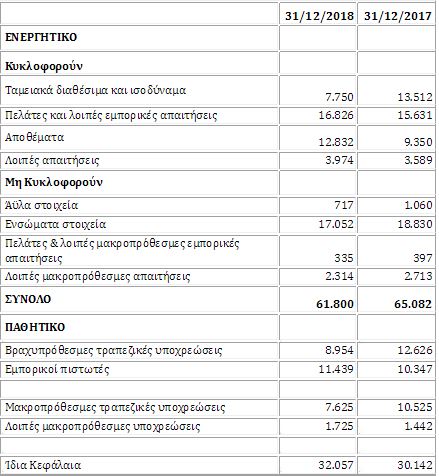 | | 31/12/2018 | 31/12/2017 |
|---|---|---|
| ΕΝΕΡΓΗΤΙΚΟ | | |
| Κυκλοφορούν | | |
| Ταμειακά διαθέσιμα και ισοδύναμα | 7.750 | 13.512 |
| Πελάτες και λοιπές εμπορικές απαιτήσεις | 16.826 | 15.631 |
| Αποθέματα | 12.832 | 9.350 |
| Λοιπές απαιτήσεις | 3.974 | 3.589 |
| Μη Κυκλοφορούν | | |
| Άϋλα στοιχεία | 717 | 1.060 |
| Ενσώματα στοιχεία | 17.052 | 18.830 |
| Πελάτες & λοιπές μακροπρόθεσμες εμπορικές απαιτήσεις | 335 | 397 |
| Λοιπές μακροπρόθεσμες απαιτήσεις | 2.314 | 2.713 |
| ΣΥΝΟΛΟ | 61.800 | 65.082 |
| ΠΑΘΗΤΙΚΟ | | |
| Βραχυπρόθεσμες τραπεζικές υποχρεώσεις | 8.954 | 12.626 |
| Εμπορικοί πιστωτές | 11.439 | 10.347 |
| | | |
| Μακροπρόθεσμες τραπεζικές υποχρεώσεις | 7.625 | 10.525 |
| Λοιπές μακροπρόθεσμες υποχρεώσεις | 1.725 | 1.442 |
| | | |
| Ίδια Κεφάλαια | 32.057 | 30.142 |